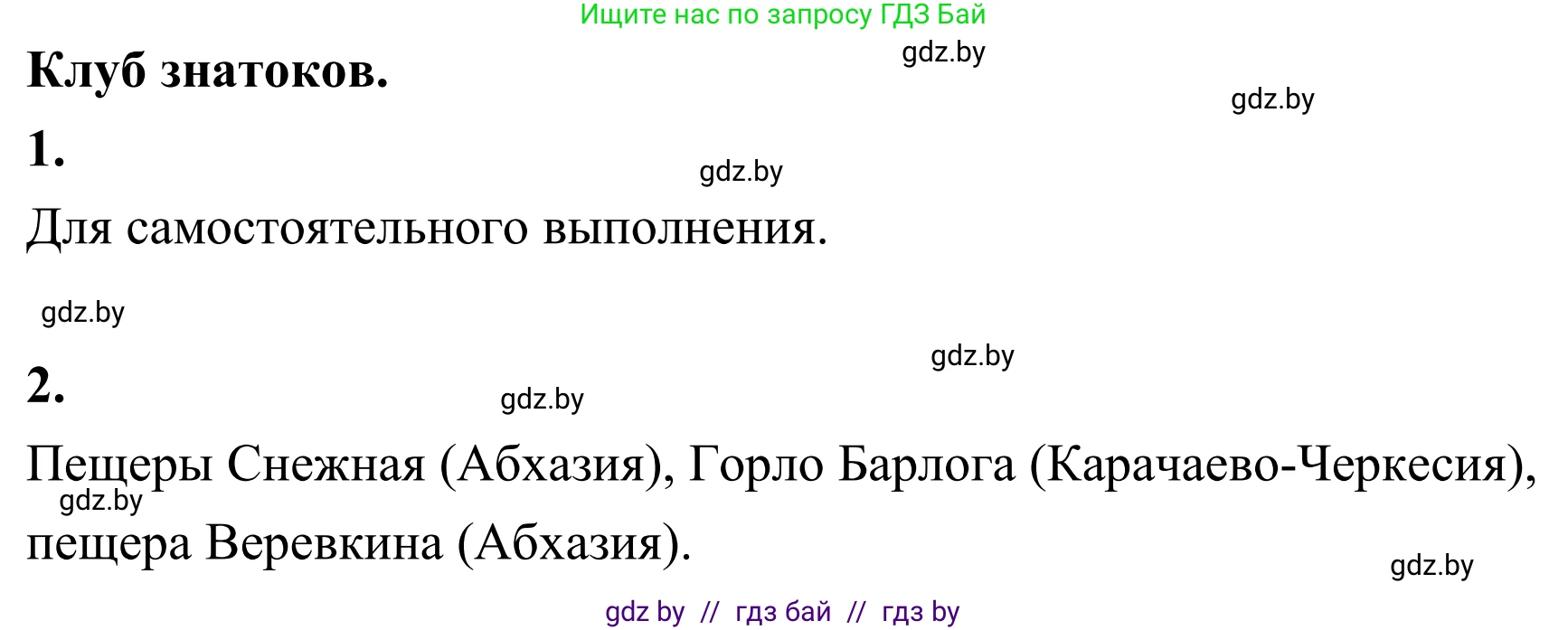 Ищите нас по запросу ГДЗ Бай

gdz.by

Клуб знатоков.

gdz.by

1.

gdz.by

Для самостоятельного выполнения.

gdz.by

gdz.by

2.

gdz.by

Пещеры Снежная (Абхазия), Горло Барлога (Карачаево-Черкесия), пещера Веревкина (Абхазия).

gdz.by

gdz.by

gdz by // гдз бай // гдз by